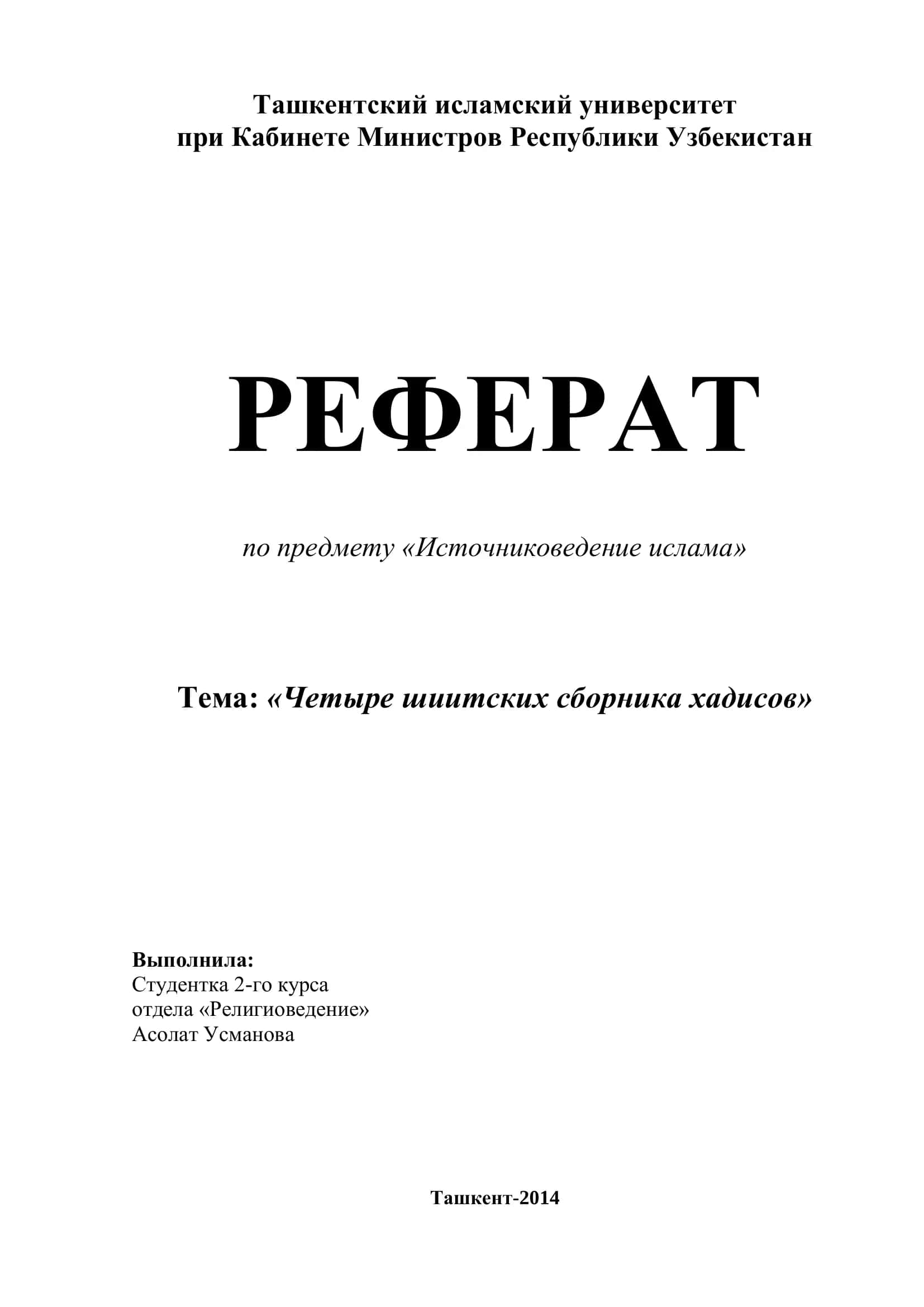 Ташкентский исламский университет
при Кабинете Министров Республики Узбекистан

РЕФЕРАТ

по предмету «Источниковедение ислама»

Тема: «Четыре шиитских сборника хадисов»

Выполнила:
Студентка 2-го курса
отдела «Религиоведение»
Асолат Усманова

Ташкент-2014